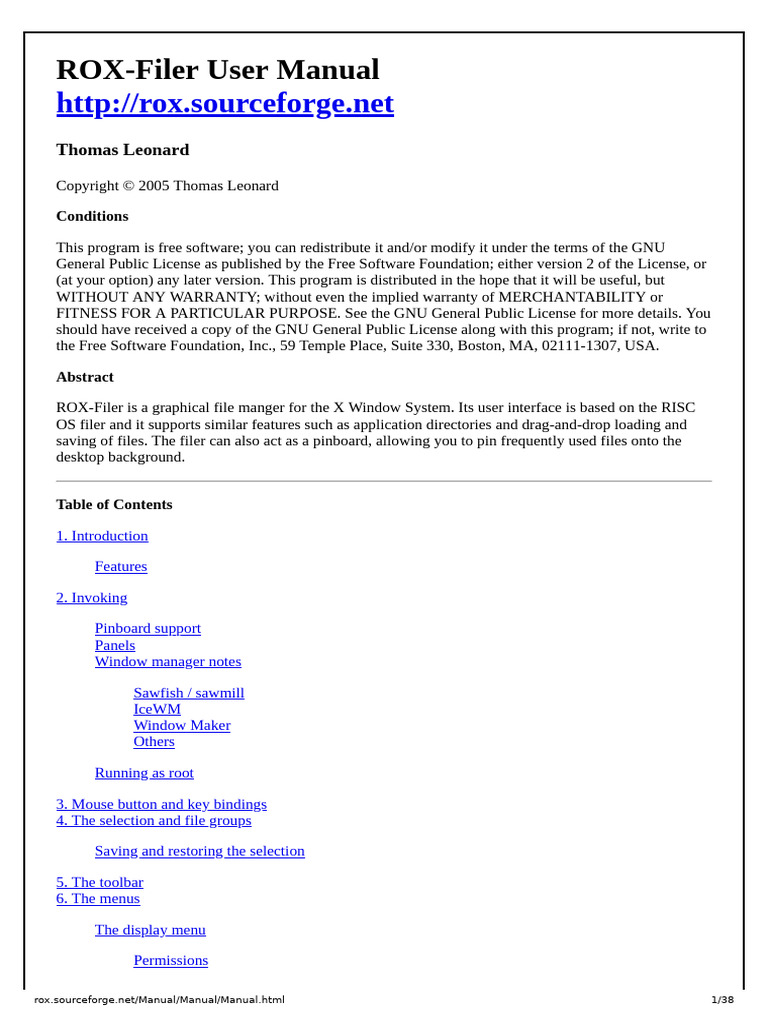 ROX-Filer User Manual
http://rox.sourceforge.net

Thomas Leonard

Copyright © 2005 Thomas Leonard

Conditions

This program is free software; you can redistribute it and/or modify it under the terms of the GNU General Public License as published by the Free Software Foundation; either version 2 of the License, or (at your option) any later version. This program is distributed in the hope that it will be useful, but WITHOUT ANY WARRANTY; without even the implied warranty of MERCHANTABILITY or FITNESS FOR A PARTICULAR PURPOSE. See the GNU General Public License for more details. You should have received a copy of the GNU General Public License along with this program; if not, write to the Free Software Foundation, Inc., 59 Temple Place, Suite 330, Boston, MA, 02111-1307, USA.

Abstract

ROX-Filer is a graphical file manger for the X Window System. Its user interface is based on the RISC OS filer and it supports similar features such as application directories and drag-and-drop loading and saving of files. The filer can also act as a pinboard, allowing you to pin frequently used files onto the desktop background.

Table of Contents

1. Introduction

Features

2. Invoking

Pinboard support
Panels
Window manager notes

Sawfish / sawmill
IceWM
Window Maker
Others

Running as root

3. Mouse button and key bindings
4. The selection and file groups

Saving and restoring the selection

5. The toolbar
6. The menus

The display menu

Permissions

rox.sourceforge.net/Manual/Manual/Manual.html 1/38